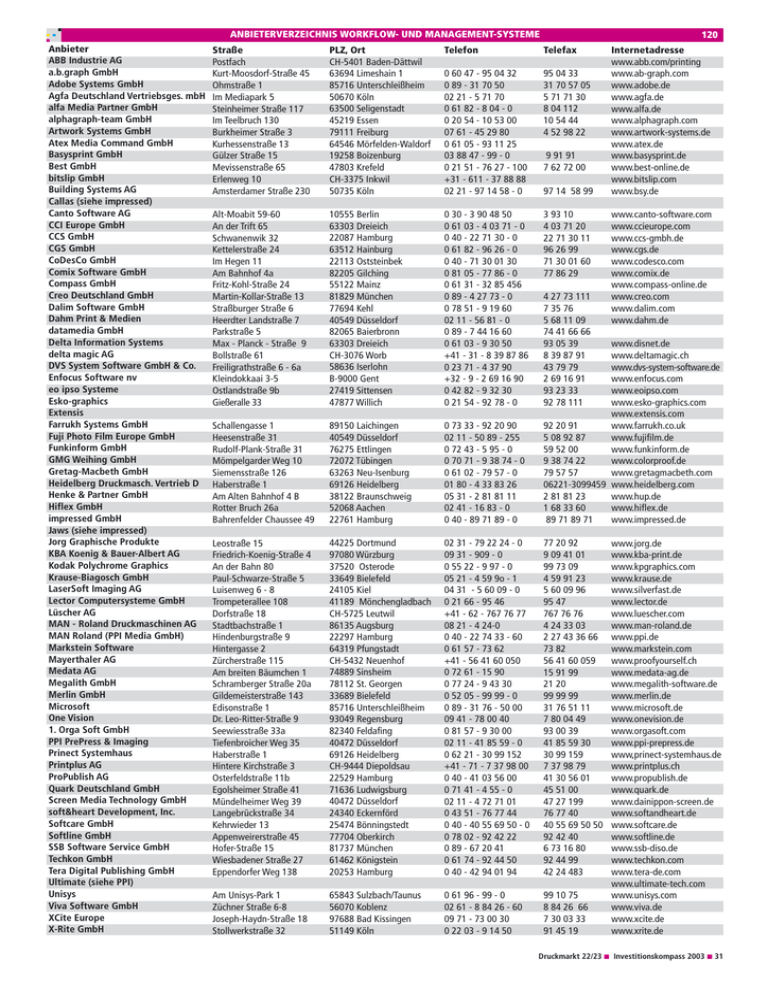 ANBIETERVERZEICHNIS WORKFLOW- UND MANAGEMENT-SYSTEME 120

| Anbieter | Straße | PLZ, Ort | Telefon | Telefax | Internetadresse |
|---|---|---|---|---|---|
| ABB Industrie AG | Postfach | CH-5401 Baden-Dättwil | | | www.abb.com/printing |
| a.b.graph GmbH | Kurt-Moosdorf-Straße 45 | 63694 Limeshain 1 | 0 60 47 - 95 04 32 | 95 04 33 | www.ab-graph.com |
| Adobe Systems GmbH | Ohmstraße 1 | 85716 Unterschleißheim | 0 89 - 31 70 50 | 31 70 57 05 | www.adobe.de |
| Agfa Deutschland Vertriebsges. mbH | Im Mediapark 5 | 50670 Köln | 02 21 - 5 71 70 | 5 71 71 30 | www.agfa.de |
| alfa Media Partner GmbH | Steinheimer Straße 117 | 63500 Seligenstadt | 0 61 82 - 8 04 - 0 | 8 04 112 | www.alfa.de |
| alphagraph-team GmbH | Im Teelbruch 130 | 45219 Essen | 0 20 54 - 10 53 00 | 10 54 44 | www.alphagraph.com |
| Artwork Systems GmbH | Burkheimer Straße 3 | 79111 Freiburg | 07 61 - 45 29 80 | 4 52 98 22 | www.artwork-systems.de |
| Atex Media Command GmbH | Kurhessenstraße 13 | 64546 Mörfelden-Waldorf | 0 61 05 - 93 11 25 | | www.atex.de |
| Basysprint GmbH | Gülzer Straße 15 | 19258 Boizenburg | 03 88 47 - 99 - 0 | 9 91 91 | www.basysprint.de |
| Best GmbH | Mevissenstraße 65 | 47803 Krefeld | 0 21 51 - 76 27 - 100 | 7 62 72 00 | www.best-online.de |
| bitslip GmbH | Erlenweg 10 | CH-3375 Inkwil | +31 - 611 - 37 88 88 | | www.bitslip.com |
| Building Systems AG | Amsterdamer Straße 230 | 50735 Köln | 02 21 - 97 14 58 - 0 | 97 14 58 99 | www.bsy.de |
| Callas (siehe impressed) | | | | | |
| Canto Software AG | Alt-Moabit 59-60 | 10555 Berlin | 0 30 - 3 90 48 50 | 3 93 10 | www.canto-software.com |
| CCI Europe GmbH | An der Trift 65 | 63303 Dreieich | 0 61 03 - 4 03 71 - 0 | 4 03 71 20 | www.ccieurope.com |
| CCS GmbH | Schwanenwik 32 | 22087 Hamburg | 0 40 - 22 71 30 - 0 | 22 71 30 11 | www.ccs-gmbh.de |
| CGS GmbH | Kettelerstraße 24 | 63512 Hainburg | 0 61 82 - 96 26 - 0 | 96 26 99 | www.cgs.de |
| CoDesCo GmbH | Im Hegen 11 | 22113 Oststeinbek | 0 40 - 71 30 01 30 | 71 30 01 60 | www.codesco.com |
| Comix Software GmbH | Am Bahnhof 4a | 82205 Gilching | 0 81 05 - 77 86 - 0 | 77 86 29 | www.comix.de |
| Compass GmbH | Fritz-Kohl-Straße 24 | 55122 Mainz | 0 61 31 - 32 85 456 | | www.compass-online.de |
| Creo Deutschland GmbH | Martin-Kollar-Straße 13 | 81829 München | 0 89 - 4 27 73 - 0 | 4 27 73 111 | www.creo.com |
| Dalim Software GmbH | Straßburger Straße 6 | 77694 Kehl | 0 78 51 - 9 19 60 | 7 35 76 | www.dalim.com |
| Dahm Print & Medien | Heerdter Landstraße 7 | 40549 Düsseldorf | 02 11 - 56 81 - 0 | 5 68 11 09 | www.dahm.de |
| datamedia GmbH | Parkstraße 5 | 82065 Baierbronn | 0 89 - 7 44 16 60 | 74 41 66 66 | |
| Delta Information Systems | Max - Planck - Straße 9 | 63303 Dreieich | 0 61 03 - 9 30 50 | 93 05 39 | www.disnet.de |
| delta magic AG | Bollstraße 61 | CH-3076 Worb | +41 - 31 - 8 39 87 86 | 8 39 87 91 | www.deltamagic.ch |
| DVS System Software GmbH & Co. | Freiligrathstraße 6 - 6a | 58636 Iserlohn | 0 23 71 - 4 37 90 | 43 79 79 | www.dvs-system-software.de |
| Enfocus Software nv | Kleindokkaai 3-5 | B-9000 Gent | +32 - 9 - 2 69 16 90 | 2 69 16 91 | www.enfocus.com |
| eo ipso Systeme | Ostlandstraße 9b | 27419 Sittensen | 0 42 82 - 9 32 30 | 93 23 33 | www.eoipso.com |
| Esko-graphics | Gießeralle 33 | 47877 Willich | 0 21 54 - 92 78 - 0 | 92 78 111 | www.esko-graphics.com |
| Extensis | | | | | www.extensis.com |
| Farrukh Systems GmbH | Schallengasse 1 | 89150 Laichingen | 0 73 33 - 92 20 90 | 92 20 91 | www.farrukh.co.uk |
| Fuji Photo Film Europe GmbH | Heesenstraße 31 | 40549 Düsseldorf | 02 11 - 50 89 - 255 | 5 08 92 87 | www.fujifilm.de |
| Funkinform GmbH | Rudolf-Plank-Straße 31 | 76275 Ettlingen | 0 72 43 - 5 95 - 0 | 59 52 00 | www.funkinform.de |
| GMG Weihing GmbH | Mömpelgarder Weg 10 | 72072 Tübingen | 0 70 71 - 9 38 74 - 0 | 9 38 74 22 | www.colorproof.de |
| Gretag-Macbeth GmbH | Siemensstraße 126 | 63263 Neu-Isenburg | 0 61 02 - 79 57 - 0 | 79 57 57 | www.gretagmacbeth.com |
| Heidelberg Druckmasch. Vertrieb D | Haberstraße 1 | 69126 Heidelberg | 01 80 - 4 33 83 26 | 06221-3099459 | www.heidelberg.com |
| Henke & Partner GmbH | Am Alten Bahnhof 4 B | 38122 Braunschweig | 05 31 - 2 81 81 11 | 2 81 81 23 | www.hup.de |
| Hiflex GmbH | Rotter Bruch 26a | 52068 Aachen | 02 41 - 16 83 - 0 | 1 68 33 60 | www.hiflex.de |
| impressed GmbH | Bahrenfelder Chaussee 49 | 22761 Hamburg | 0 40 - 89 71 89 - 0 | 89 71 89 71 | www.impressed.de |
| Jaws (siehe impressed) | | | | | |
| Jorg Graphische Produkte | Leostraße 15 | 44225 Dortmund | 02 31 - 79 22 24 - 0 | 77 20 92 | www.jorg.de |
| KBA Koenig & Bauer-Albert AG | Friedrich-Koenig-Straße 4 | 97080 Würzburg | 09 31 - 909 - 0 | 9 09 41 01 | www.kba-print.de |
| Kodak Polychrome Graphics | An der Bahn 80 | 37520 Osterode | 0 55 22 - 9 97 - 0 | 99 73 09 | www.kpgraphics.com |
| Krause-Biagosch GmbH | Paul-Schwarze-Straße 5 | 33649 Bielefeld | 05 21 - 4 59 9o - 1 | 4 59 91 23 | www.krause.de |
| LaserSoft Imaging AG | Luisenweg 6 - 8 | 24105 Kiel | 04 31 - 5 60 09 - 0 | 5 60 09 96 | www.silverfast.de |
| Lector Computersysteme GmbH | Trompeterallee 108 | 41189 Mönchengladbach | 0 21 66 - 95 46 | 95 47 | www.lector.de |
| Lüscher AG | Dorfstraße 18 | CH-5725 Leutwil | +41 - 62 - 767 76 77 | 767 76 76 | www.luescher.com |
| MAN - Roland Druckmaschinen AG | Stadtbachstraße 1 | 86135 Augsburg | 08 21 - 4 24-0 | 4 24 33 03 | www.man-roland.de |
| MAN Roland (PPI Media GmbH) | Hindenburgstraße 9 | 22297 Hamburg | 0 40 - 22 74 33 - 60 | 2 27 43 36 66 | www.ppi.de |
| Markstein Software | Hintergasse 2 | 64319 Pfungstadt | 0 61 57 - 73 62 | 73 82 | www.markstein.com |
| Mayerthaler AG | Zürcherstraße 115 | CH-5432 Neuenhof | +41 - 56 41 60 050 | 56 41 60 059 | www.proofyourself.ch |
| Medata AG | Am breiten Bäumchen 1 | 74889 Sinsheim | 0 72 61 - 15 90 | 15 91 99 | www.medata-ag.de |
| Megalith GmbH | Schramberger Straße 20a | 78112 St. Georgen | 0 77 24 - 9 43 30 | 21 20 | www.megalith-software.de |
| Merlin GmbH | Gildemeisterstraße 143 | 33689 Bielefeld | 0 52 05 - 99 99 - 0 | 99 99 99 | www.merlin.de |
| Microsoft | Edisonstraße 1 | 85716 Unterschleißheim | 0 89 - 31 76 - 50 00 | 31 76 51 11 | www.microsoft.de |
| One Vision | Dr. Leo-Ritter-Straße 9 | 93049 Regensburg | 09 41 - 78 00 40 | 7 80 04 49 | www.onevision.de |
| 1. Orga Soft GmbH | Seewiesstraße 33a | 82340 Feldafing | 0 81 57 - 9 30 00 | 93 00 39 | www.orgasoft.com |
| PPI PrePress & Imaging | Tiefenbroicher Weg 35 | 40472 Düsseldorf | 02 11 - 41 85 59 - 0 | 41 85 59 30 | www.ppi-prepress.de |
| Prinect Systemhaus | Haberstraße 1 | 69126 Heidelberg | 0 62 21 - 30 99 152 | 30 99 159 | www.prinect-systemhaus.de |
| Printplus AG | Hintere Kirchstraße 3 | CH-9444 Diepoldsau | +41 - 71 - 7 37 98 00 | 7 37 98 79 | www.printplus.ch |
| ProPublish AG | Osterfeldstraße 11b | 22529 Hamburg | 0 40 - 41 03 56 00 | 41 30 56 01 | www.propublish.de |
| Quark Deutschland GmbH | Egolsheimer Straße 41 | 71636 Ludwigsburg | 0 71 41 - 4 55 - 0 | 45 51 00 | www.quark.de |
| Screen Media Technology GmbH | Mündelheimer Weg 39 | 40472 Düsseldorf | 02 11 - 4 72 71 01 | 47 27 199 | www.dainippon-screen.de |
| soft&heart Development, Inc. | Langebrückstraße 34 | 24340 Eckernförd | 0 43 51 - 76 77 44 | 76 77 40 | www.softandheart.de |
| Softcare GmbH | Kehrwieder 13 | 25474 Bönningstedt | 0 40 - 40 55 69 50 - 0 | 40 55 69 50 50 | www.softcare.de |
| Softline GmbH | Appenweirerstraße 45 | 77704 Oberkirch | 0 78 02 - 92 42 22 | 92 42 40 | www.softline.de |
| SSB Software Service GmbH | Hofer-Straße 15 | 81737 München | 0 89 - 67 20 41 | 6 73 16 80 | www.ssb-diso.de |
| Techkon GmbH | Wiesbadener Straße 27 | 61462 Königstein | 0 61 74 - 92 44 50 | 92 44 99 | www.techkon.com |
| Tera Digital Publishing GmbH | Eppendorfer Weg 138 | 20253 Hamburg | 0 40 - 42 94 01 94 | 42 24 483 | www.tera-de.com |
| Ultimate (siehe PPI) | | | | | www.ultimate-tech.com |
| Unisys | Am Unisys-Park 1 | 65843 Sulzbach/Taunus | 0 61 96 - 99 - 0 | 99 10 75 | www.unisys.com |
| Viva Software GmbH | Züchner Straße 6-8 | 56070 Koblenz | 02 61 - 8 84 26 - 60 | 8 84 26 66 | www.viva.de |
| XCite Europe | Joseph-Haydn-Straße 18 | 97688 Bad Kissingen | 09 71 - 73 00 30 | 7 30 03 33 | www.xcite.de |
| X-Rite GmbH | Stollwerkstraße 32 | 51149 Köln | 0 22 03 - 9 14 50 | 91 45 19 | www.xrite.de |

Druckmarkt 22/23 ■ Investitionskompass 2003 ■ 31